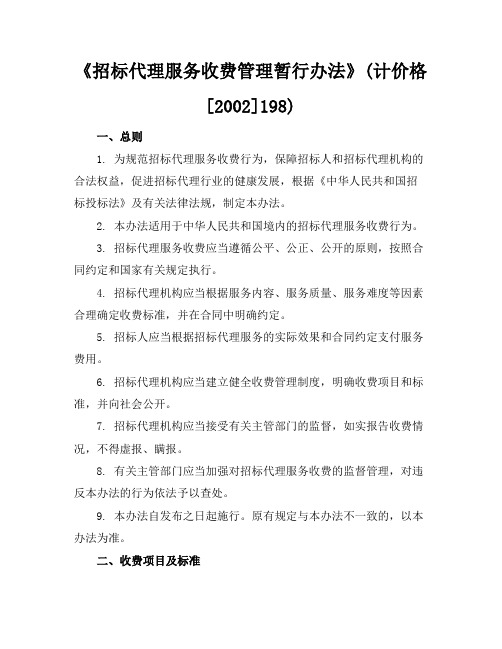 《招标代理服务收费管理暂行办法》(计价格[2002]198)

一、总则

1. 为规范招标代理服务收费行为，保障招标人和招标代理机构的合法权益，促进招标代理行业的健康发展，根据《中华人民共和国招标投标法》及有关法律法规，制定本办法。

2. 本办法适用于中华人民共和国境内的招标代理服务收费行为。

3. 招标代理服务收费应当遵循公平、公正、公开的原则，按照合同约定和国家有关规定执行。

4. 招标代理机构应当根据服务内容、服务质量、服务难度等因素合理确定收费标准，并在合同中明确约定。

5. 招标人应当根据招标代理服务的实际效果和合同约定支付服务费用。

6. 招标代理机构应当建立健全收费管理制度，明确收费项目和标准，并向社会公开。

7. 招标代理机构应当接受有关主管部门的监督，如实报告收费情况，不得虚报、瞒报。

8. 有关主管部门应当加强对招标代理服务收费的监督管理，对违反本办法的行为依法予以查处。

9. 本办法自发布之日起施行。原有规定与本办法不一致的，以本办法为准。

二、收费项目及标准